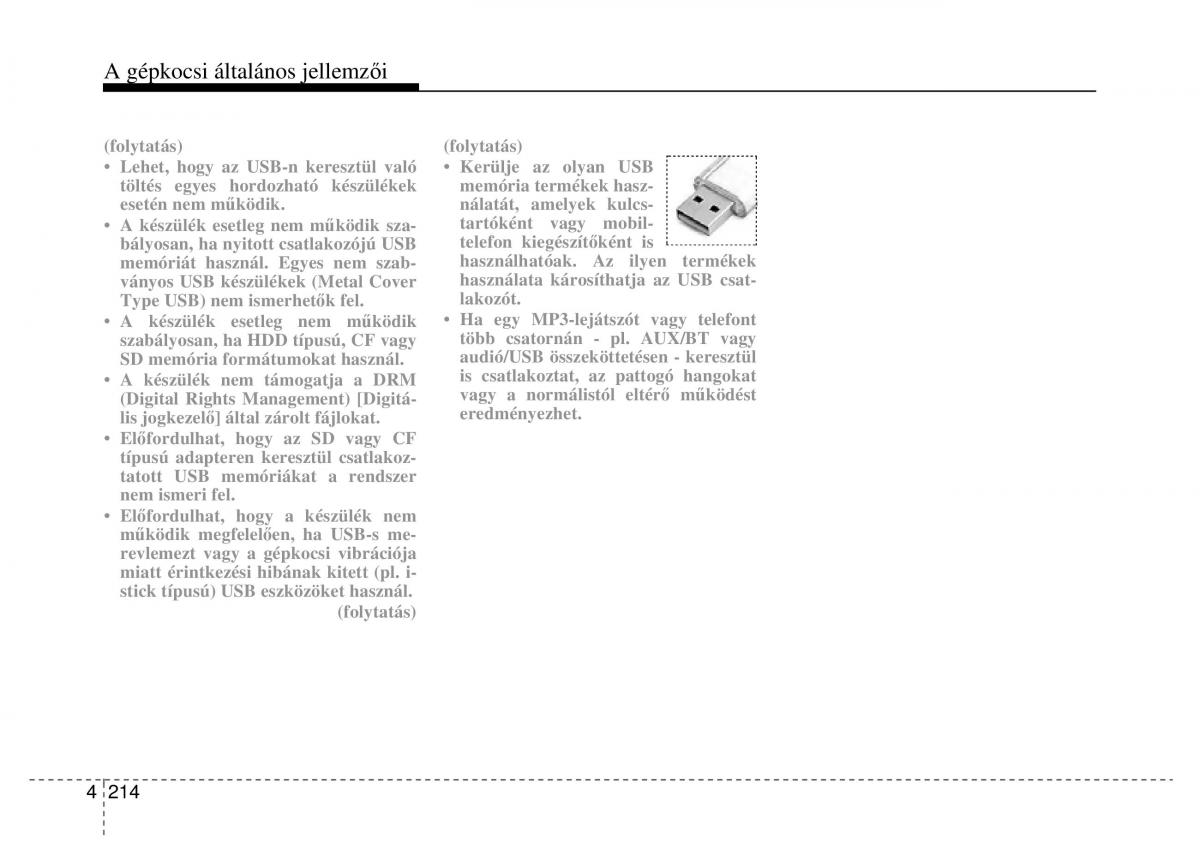 A gépkocsi általános jellemzői

(folytatás)
• Lehet, hogy az USB-n keresztül való töltés egyes hordozható készülékek esetén nem működik.
• A készülék esetleg nem működik szabályosan, ha nyitott csatlakozójú USB memóriát használ. Egyes nem szabványos USB készülékek (Metal Cover Type USB) nem ismerhetők fel.
• A készülék esetleg nem működik szabályosan, ha HDD típusú, CF vagy SD memória formátumokat használ.
• A készülék nem támogatja a DRM (Digital Rights Management) [Digitális jogkezelő] által zárolt fájlokat.
• Előfordulhat, hogy az SD vagy CF típusú adapteren keresztül csatlakoztatott USB memóriákat a rendszer nem ismeri fel.
• Előfordulhat, hogy a készülék nem működik megfelelően, ha USB-s merevlemezt vagy a gépkocsi vibrációja miatt érintkezési hibának kitett (pl. i-stick típusú) USB eszközöket használ.
(folytatás)

(folytatás)
• Kerülje az olyan USB memória termékek használatát, amelyek kulcstartóként vagy mobiltelefon kiegészítőként is használhatóak. Az ilyen termékek használata károsíthatja az USB csatlakozót.
• Ha egy MP3-lejátszót vagy telefont több csatornán - pl. AUX/BT vagy audió/USB összeköttetésen - keresztül is csatlakoztat, az pattogó hangokat vagy a normálistól eltérő működést eredményezhet.

4 214